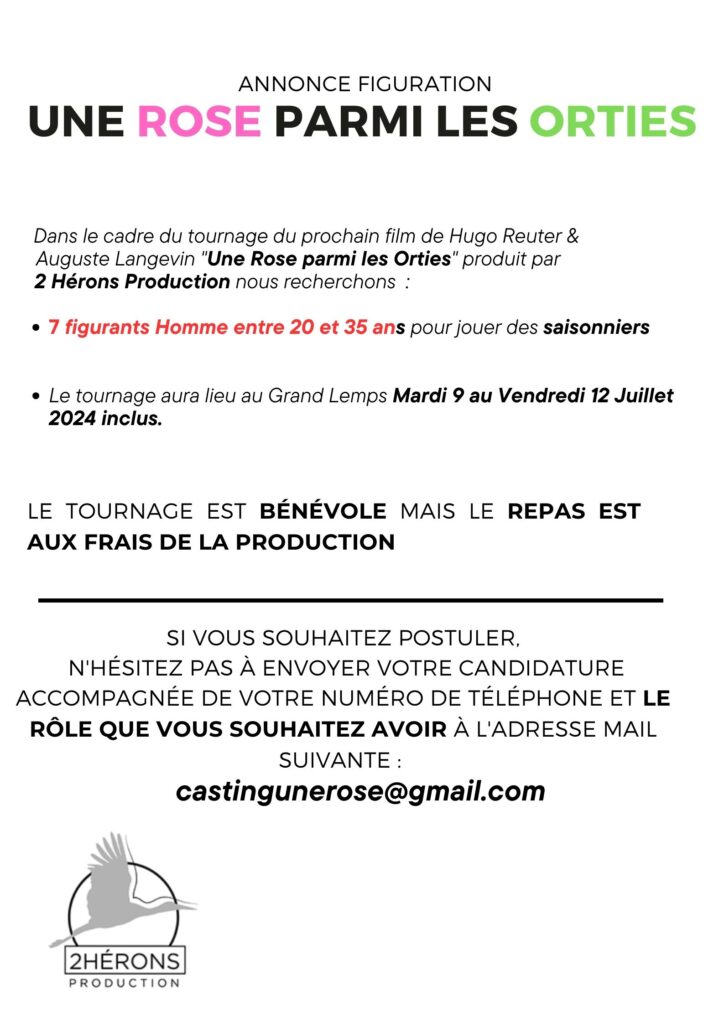 ANNONCE FIGURATION

UNE ROSE PARMI LES ORTIES

Dans le cadre du tournage du prochain film de Hugo Reuter & Auguste Langevin "Une Rose parmi les Orties" produit par 2 Hérons Production nous recherchons :

• 7 figurants Homme entre 20 et 35 ans pour jouer des saisonniers

• Le tournage aura lieu au Grand Lemps Mardi 9 au Vendredi 12 Juillet 2024 inclus.

LE TOURNAGE EST BÉNÉVOLE MAIS LE REPAS EST AUX FRAIS DE LA PRODUCTION

SI VOUS SOUHAITEZ POSTULER, N'HÉSITEZ PAS À ENVOYER VOTRE CANDIDATURE ACCOMPAGNÉE DE VOTRE NUMÉRO DE TÉLÉPHONE ET LE RÔLE QUE VOUS SOUHAITEZ AVOIR À L'ADRESSE MAIL SUIVANTE :

castingunerose@gmail.com

2HÉRONS
PRODUCTION